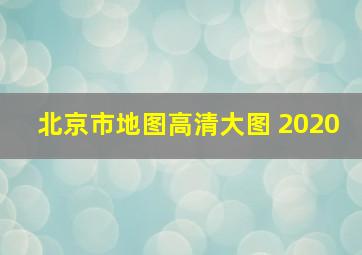 北京市地图高清大图 2020